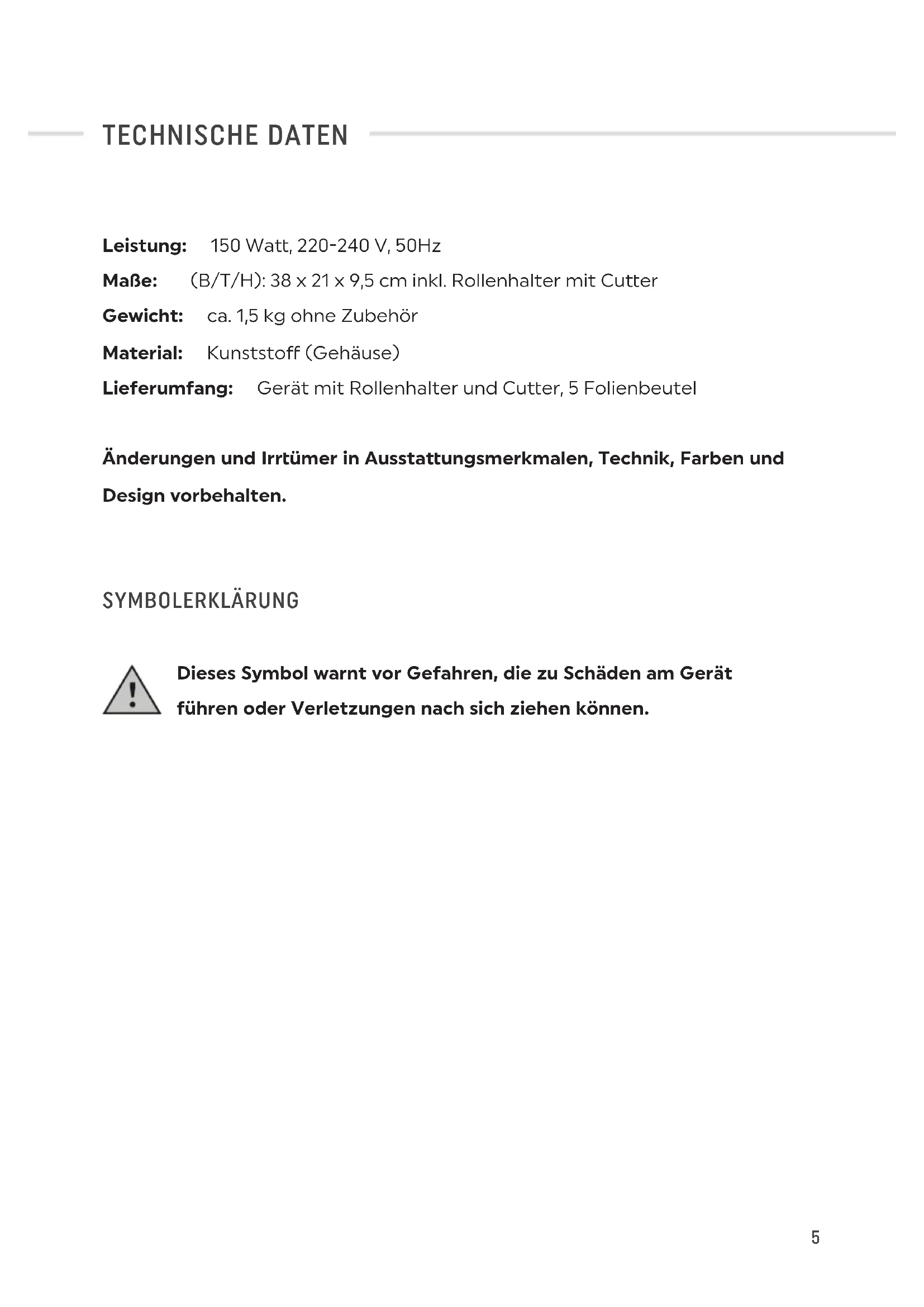 TECHNISCHE DATEN

Leistung: 150 Watt, 220-240 V, 50Hz

Maße: (B/T/H): 38 x 21 x 9,5 cm inkl. Rollenhalter mit Cutter

Gewicht: ca. 1,5 kg ohne Zubehör

Material: Kunststoff (Gehäuse)

Lieferumfang: Gerät mit Rollenhalter und Cutter, 5 Folienbeutel

Änderungen und Irrtümer in Ausstattungsmerkmalen, Technik, Farben und Design vorbehalten.

SYMBOLERKLÄRUNG

Dieses Symbol warnt vor Gefahren, die zu Schäden am Gerät führen oder Verletzungen nach sich ziehen können.

5